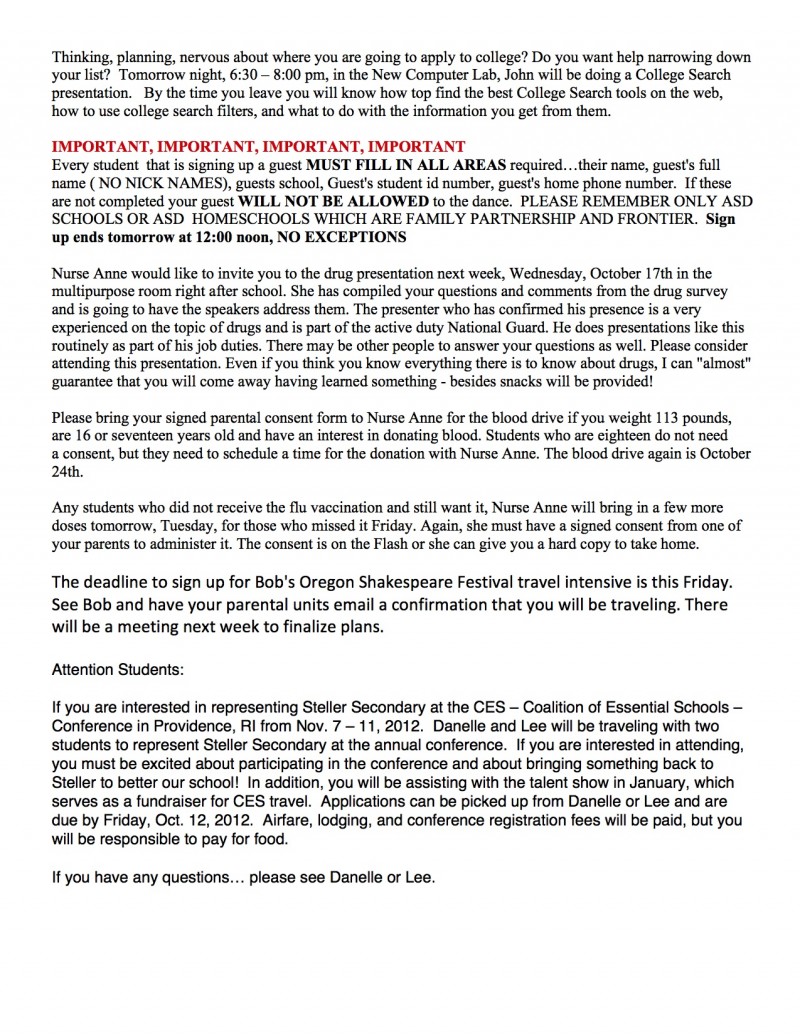 Thinking, planning, nervous about where you are going to apply to college? Do you want help narrowing down your list? Tomorrow night, 6:30 – 8:00 pm, in the New Computer Lab, John will be doing a College Search presentation. By the time you leave you will know how top find the best College Search tools on the web, how to use college search filters, and what to do with the information you get from them.

IMPORTANT, IMPORTANT, IMPORTANT, IMPORTANT
Every student that is signing up a guest MUST FILL IN ALL AREAS required…their name, guest's full name ( NO NICK NAMES), guests school, Guest's student id number, guest's home phone number. If these are not completed your guest WILL NOT BE ALLOWED to the dance. PLEASE REMEMBER ONLY ASD SCHOOLS OR ASD HOMESCHOOLS WHICH ARE FAMILY PARTNERSHIP AND FRONTIER. Sign up ends tomorrow at 12:00 noon, NO EXCEPTIONS

Nurse Anne would like to invite you to the drug presentation next week, Wednesday, October 17th in the multipurpose room right after school. She has compiled your questions and comments from the drug survey and is going to have the speakers address them. The presenter who has confirmed his presence is a very experienced on the topic of drugs and is part of the active duty National Guard. He does presentations like this routinely as part of his job duties. There may be other people to answer your questions as well. Please consider attending this presentation. Even if you think you know everything there is to know about drugs, I can "almost" guarantee that you will come away having learned something - besides snacks will be provided!

Please bring your signed parental consent form to Nurse Anne for the blood drive if you weight 113 pounds, are 16 or seventeen years old and have an interest in donating blood. Students who are eighteen do not need a consent, but they need to schedule a time for the donation with Nurse Anne. The blood drive again is October 24th.

Any students who did not receive the flu vaccination and still want it, Nurse Anne will bring in a few more doses tomorrow, Tuesday, for those who missed it Friday. Again, she must have a signed consent from one of your parents to administer it. The consent is on the Flash or she can give you a hard copy to take home.

The deadline to sign up for Bob's Oregon Shakespeare Festival travel intensive is this Friday. See Bob and have your parental units email a confirmation that you will be traveling. There will be a meeting next week to finalize plans.

Attention Students:

If you are interested in representing Steller Secondary at the CES – Coalition of Essential Schools – Conference in Providence, RI from Nov. 7 – 11, 2012. Danelle and Lee will be traveling with two students to represent Steller Secondary at the annual conference. If you are interested in attending, you must be excited about participating in the conference and about bringing something back to Steller to better our school! In addition, you will be assisting with the talent show in January, which serves as a fundraiser for CES travel. Applications can be picked up from Danelle or Lee and are due by Friday, Oct. 12, 2012. Airfare, lodging, and conference registration fees will be paid, but you will be responsible to pay for food.

If you have any questions… please see Danelle or Lee.